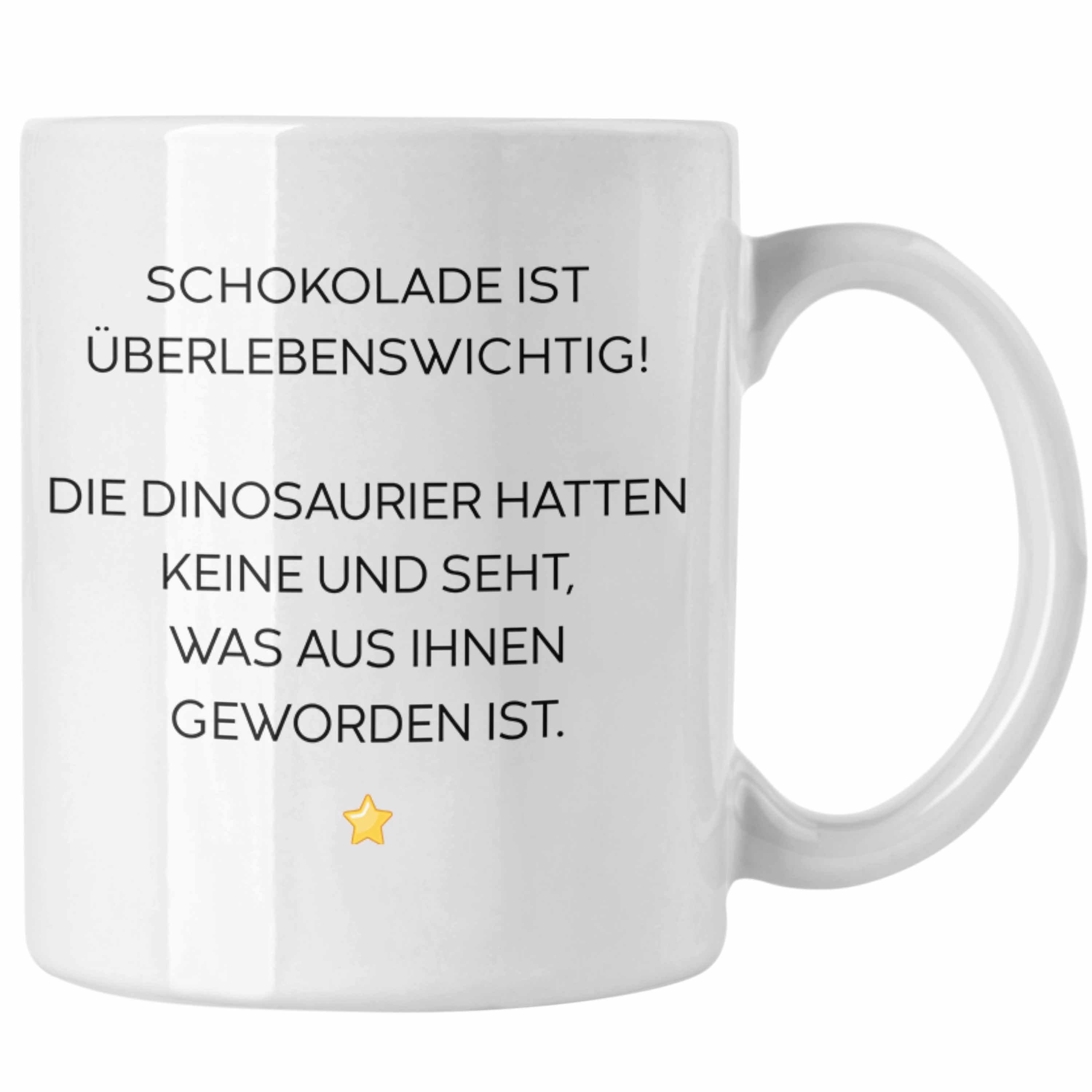 SCHOKOLADE IST ÜBERLEBENSWICHTIG!

DIE DINOSAURIER HATTEN KEINE UND SEHT, WAS AUS IHNEN GEWORDEN IST.